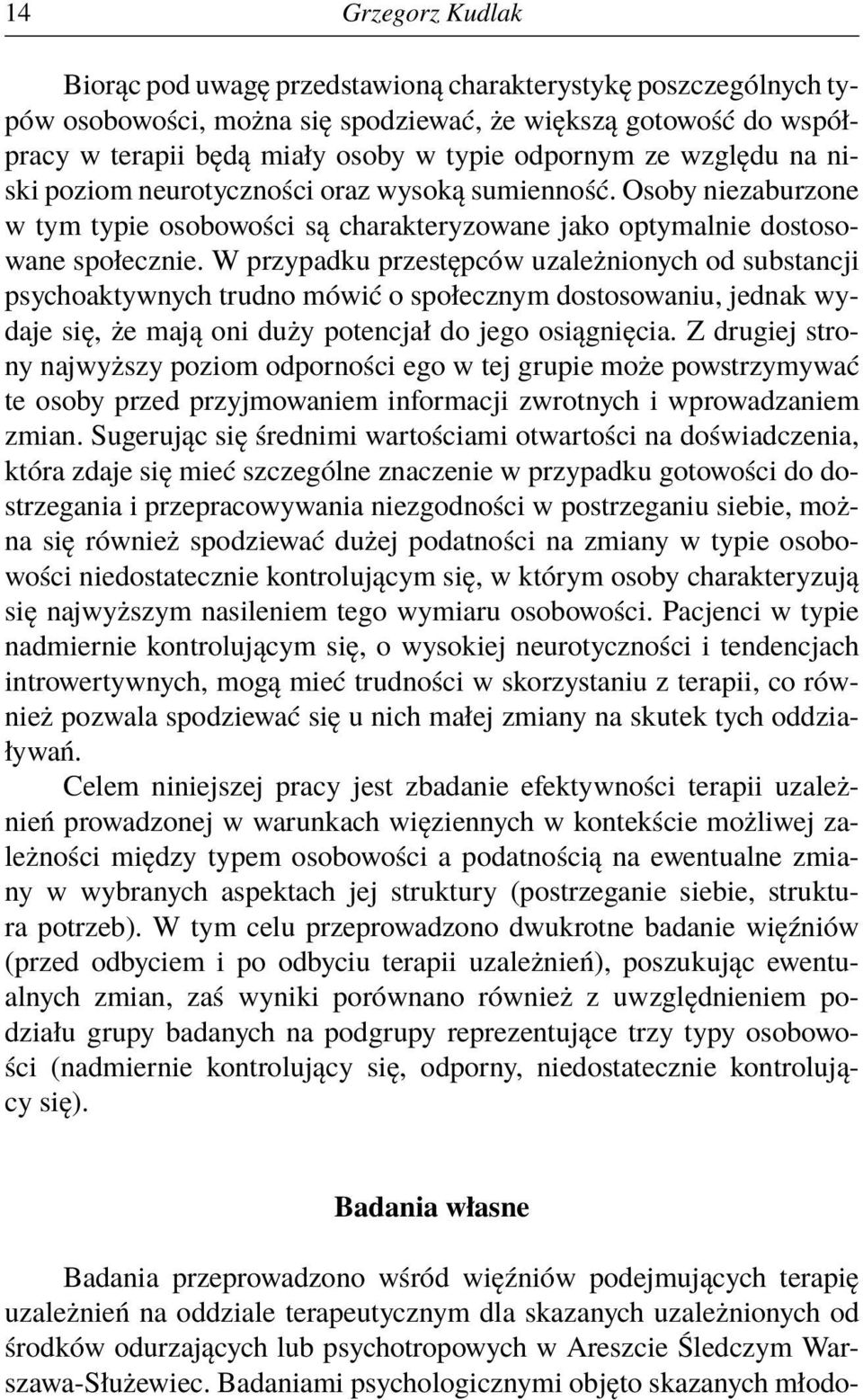 14 Grzegorz Kudlak

Biorąc pod uwagę przedstawioną charakterystykę poszczególnych typów osobowości, można się spodziewać, że większą gotowość do współpracy w terapii będą miały osoby w typie odpornym ze względu na niski poziom neurotyczności oraz wysoką sumienność. Osoby niezaburzone w tym typie osobowości są charakteryzowane jako optymalnie dostosowane społecznie. W przypadku przestępców uzależnionych od substancji psychoaktywnych trudno mówić o społecznym dostosowaniu, jednak wydaje się, że mają oni duży potencjał do jego osiągnięcia. Z drugiej strony najwyższy poziom odporności ego w tej grupie może powstrzymywać te osoby przed przyjmowaniem informacji zwrotnych i wprowadzaniem zmian. Sugerując się średnimi wartościami otwartości na doświadczenia, która zdaje się mieć szczególne znaczenie w przypadku gotowości do dostrzegania i przepracowywania niezgodności w postrzeganiu siebie, można się również spodziewać dużej podatności na zmiany w typie osobowości niedostatecznie kontrolującym się, w którym osoby charakteryzują się najwyższym nasileniem tego wymiaru osobowości. Pacjenci w typie nadmiernie kontrolującym się, o wysokiej neurotyczności i tendencjach introwertywnych, mogą mieć trudności w skorzystaniu z terapii, co również pozwala spodziewać się u nich małej zmiany na skutek tych oddziaływań.

Celem niniejszej pracy jest zbadanie efektywności terapii uzależnień prowadzonej w warunkach więziennych w kontekście możliwej zależności między typem osobowości a podatnością na ewentualne zmiany w wybranych aspektach jej struktury (postrzeganie siebie, struktura potrzeb). W tym celu przeprowadzono dwukrotne badanie więźniów (przed odbyciem i po odbyciu terapii uzależnień), poszukując ewentualnych zmian, zaś wyniki porównano również z uwzględnieniem podziału grupy badanych na podgrupy reprezentujące trzy typy osobowości (nadmiernie kontrolujący się, odporny, niedostatecznie kontrolujący się).

Badania własne

Badania przeprowadzono wśród więźniów podejmujących terapię uzależnień na oddziale terapeutycznym dla skazanych uzależnionych od środków odurzających lub psychotropowych w Areszcie Śledczym Warszawa-Służewiec. Badaniami psychologicznymi objęto skazanych młodo-